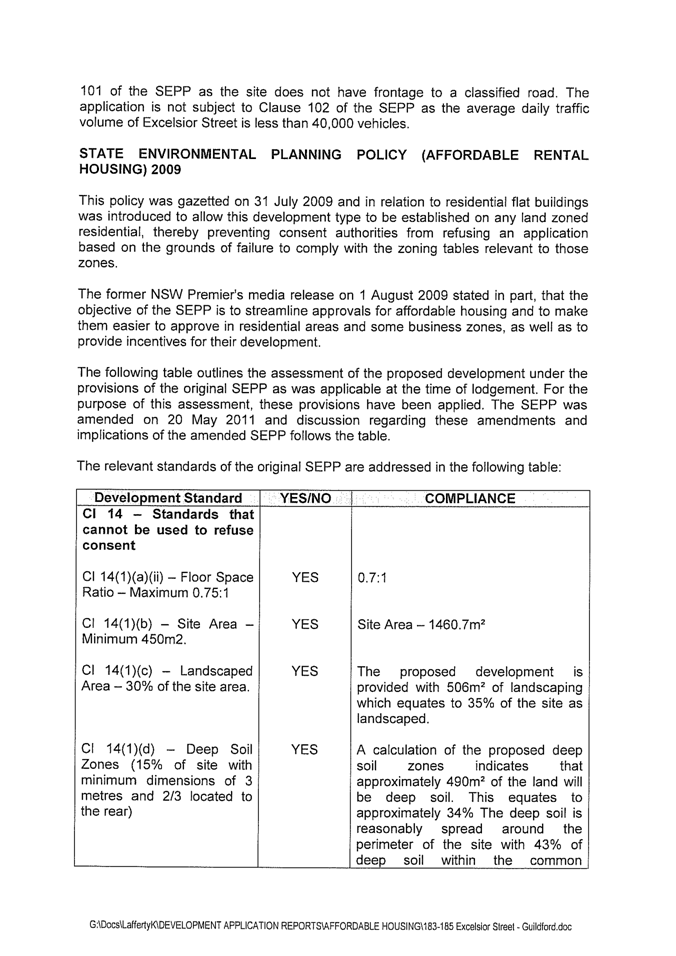 101 of the SEPP as the site does not have frontage to a classified road. The application is not subject to Clause 102 of the SEPP as the average daily traffic volume of Excelsior Street is less than 40,000 vehicles.

STATE ENVIRONMENTAL PLANNING POLICY (AFFORDABLE RENTAL HOUSING) 2009

This policy was gazetted on 31 July 2009 and in relation to residential flat buildings was introduced to allow this development type to be established on any land zoned residential, thereby preventing consent authorities from refusing an application based on the grounds of failure to comply with the zoning tables relevant to those zones.

The former NSW Premier's media release on 1 August 2009 stated in part, that the objective of the SEPP is to streamline approvals for affordable housing and to make them easier to approve in residential areas and some business zones, as well as to provide incentives for their development.

The following table outlines the assessment of the proposed development under the provisions of the original SEPP as was applicable at the time of lodgement. For the purpose of this assessment, these provisions have been applied. The SEPP was amended on 20 May 2011 and discussion regarding these amendments and implications of the amended SEPP follows the table.

The relevant standards of the original SEPP are addressed in the following table:

| Development Standard | YES/NO | COMPLIANCE |
|---|---|---|
| Cl 14 – Standards that cannot be used to refuse consent | | |
| Cl 14(1)(a)(ii) – Floor Space Ratio – Maximum 0.75:1 | YES | 0.7:1 |
| Cl 14(1)(b) – Site Area – Minimum 450m2. | YES | Site Area – 1460.7m² |
| Cl 14(1)(c) – Landscaped Area – 30% of the site area. | YES | The proposed development is provided with 506m² of landscaping which equates to 35% of the site as landscaped. |
| Cl 14(1)(d) – Deep Soil Zones (15% of site with minimum dimensions of 3 metres and 2/3 located to the rear) | YES | A calculation of the proposed deep soil zones indicates that approximately 490m² of the land will be deep soil. This equates to approximately 34% The deep soil is reasonably spread around the perimeter of the site with 43% of deep soil within the common |

G:\Docs\LaffertyK\DEVELOPMENT APPLICATION REPORTS\AFFORDABLE HOUSING\183-185 Excelsior Street - Guildford.doc